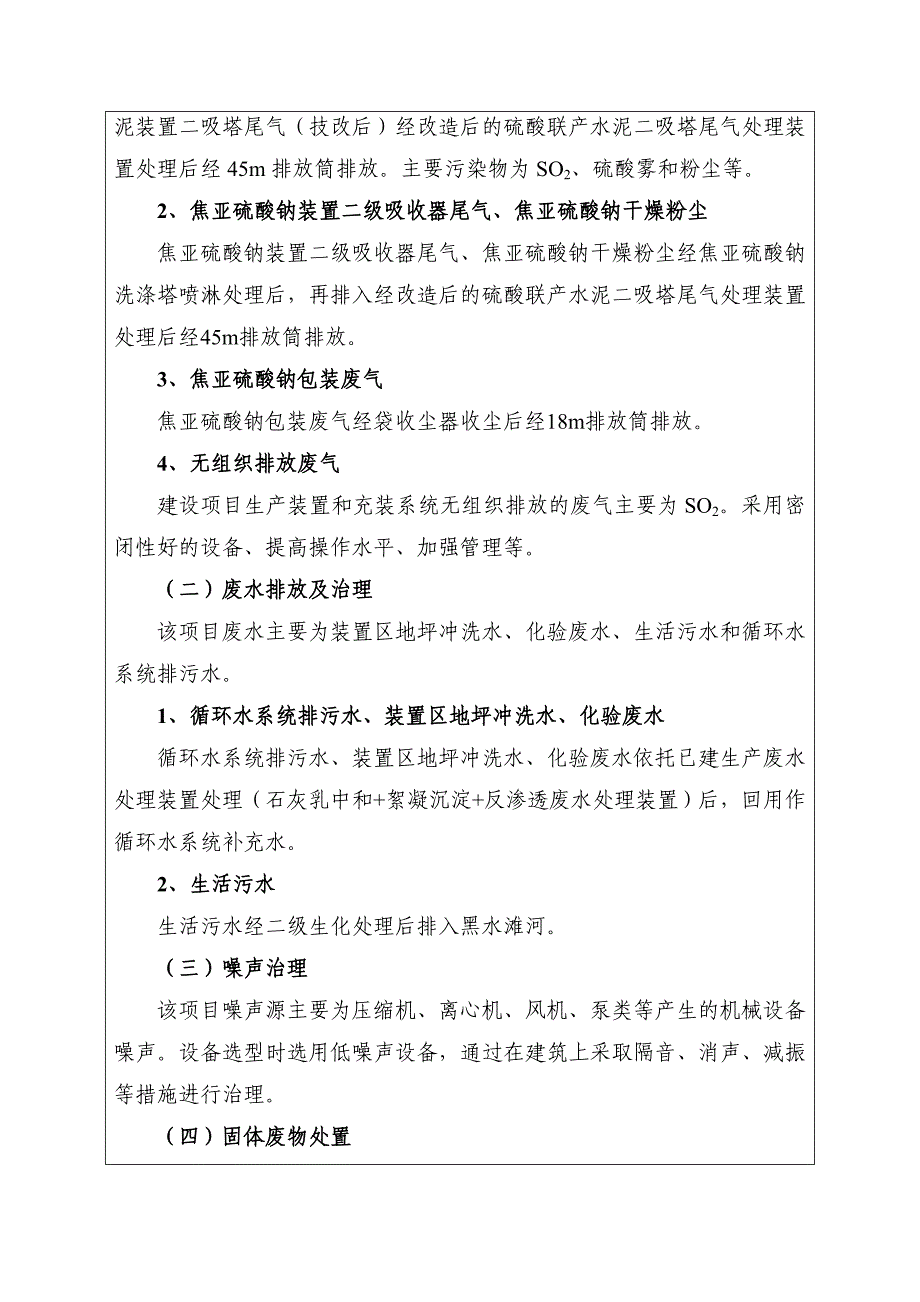 泥装置二吸塔尾气（技改后）经改造后的硫酸联产水泥二吸塔尾气处理装置处理后经 45m 排放筒排放。主要污染物为 $SO_2$、硫酸雾和粉尘等。

2、焦亚硫酸钠装置二级吸收器尾气、焦亚硫酸钠干燥粉尘

焦亚硫酸钠装置二级吸收器尾气、焦亚硫酸钠干燥粉尘经焦亚硫酸钠洗涤塔喷淋处理后，再排入经改造后的硫酸联产水泥二吸塔尾气处理装置处理后经45m排放筒排放。

3、焦亚硫酸钠包装废气

焦亚硫酸钠包装废气经袋收尘器收尘后经18m排放筒排放。

4、无组织排放废气

建设项目生产装置和充装系统无组织排放的废气主要为 $SO_2$。采用密闭性好的设备、提高操作水平、加强管理等。

（二）废水排放及治理

该项目废水主要为装置区地坪冲洗水、化验废水、生活污水和循环水系统排污水。

1、循环水系统排污水、装置区地坪冲洗水、化验废水

循环水系统排污水、装置区地坪冲洗水、化验废水依托已建生产废水处理装置处理（石灰乳中和+絮凝沉淀+反渗透废水处理装置）后，回用作循环水系统补充水。

2、生活污水

生活污水经二级生化处理后排入黑水滩河。

（三）噪声治理

该项目噪声源主要为压缩机、离心机、风机、泵类等产生的机械设备噪声。设备选型时选用低噪声设备，通过在建筑上采取隔音、消声、减振等措施进行治理。

（四）固体废物处置